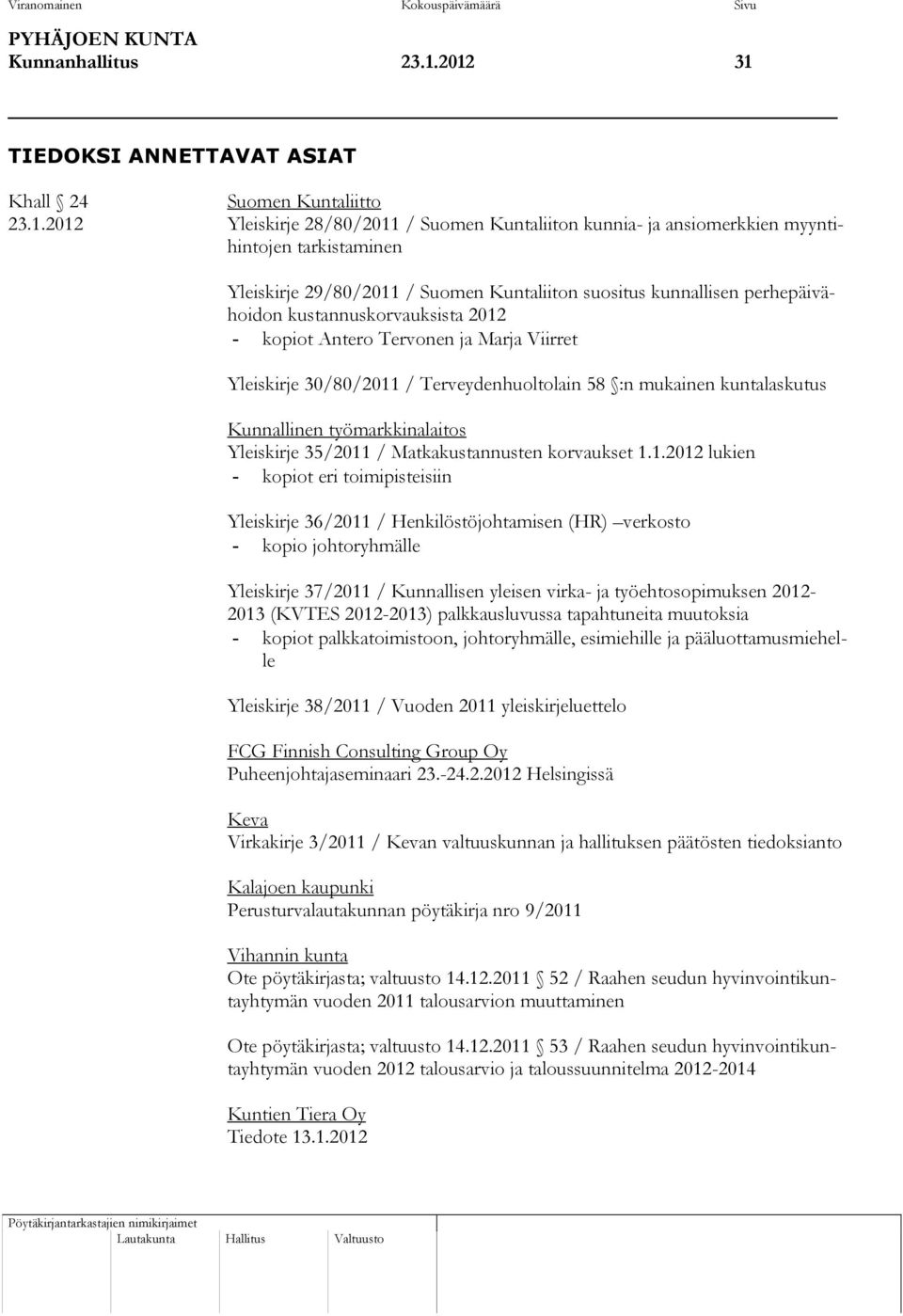 Viranomainen Kokouspäivämäärä Sivu

PYHÄJOEN KUNTA
Kunnanhallitus 23.1.2012 31

TIEDOKSI ANNETTAVAT ASIAT

Khall § 24
23.1.2012

Suomen Kuntaliitto
Yleiskirje 28/80/2011 / Suomen Kuntaliiton kunnia- ja ansiomerkkien myyntihintojen tarkistaminen

Yleiskirje 29/80/2011 / Suomen Kuntaliiton suositus kunnallisen perhepäivähoidon kustannuskorvauksista 2012
- kopiot Antero Tervonen ja Marja Viirret

Yleiskirje 30/80/2011 / Terveydenhuoltolain 58 §:n mukainen kuntalaskutus

Kunnallinen työmarkkinalaitos
Yleiskirje 35/2011 / Matkakustannusten korvaukset 1.1.2012 lukien
- kopiot eri toimipisteisiin

Yleiskirje 36/2011 / Henkilöstöjohtamisen (HR) –verkosto
- kopio johtoryhmälle

Yleiskirje 37/2011 / Kunnallisen yleisen virka- ja työehtosopimuksen 2012-2013 (KVTES 2012-2013) palkkausluvussa tapahtuneita muutoksia
- kopiot palkkatoimistoon, johtoryhmälle, esimiehille ja pääluottamusmiehelle

Yleiskirje 38/2011 / Vuoden 2011 yleiskirjeluettelo

FCG Finnish Consulting Group Oy
Puheenjohtajaseminaari 23.-24.2.2012 Helsingissä

Keva
Virkakirje 3/2011 / Kevan valtuuskunnan ja hallituksen päätösten tiedoksianto

Kalajoen kaupunki
Perusturvalautakunnan pöytäkirja nro 9/2011

Vihannin kunta
Ote pöytäkirjasta; valtuusto 14.12.2011 § 52 / Raahen seudun hyvinvointikuntayhtymän vuoden 2011 talousarvion muuttaminen

Ote pöytäkirjasta; valtuusto 14.12.2011 § 53 / Raahen seudun hyvinvointikuntayhtymän vuoden 2012 talousarvio ja taloussuunnitelma 2012-2014

Kuntien Tiera Oy
Tiedote 13.1.2012

Pöytäkirjantarkastajien nimikirjaimet
Lautakunta Hallitus Valtuusto